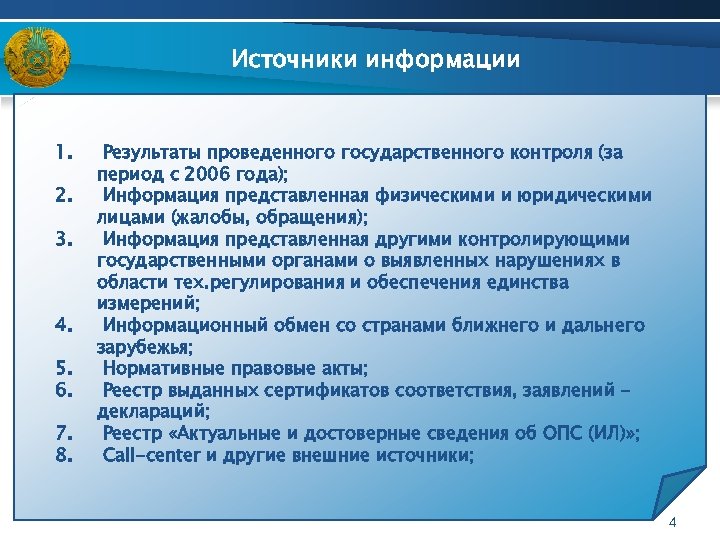 Источники информации

1. Результаты проведенного государственного контроля (за период с 2006 года);
2. Информация представленная физическими и юридическими лицами (жалобы, обращения);
3. Информация представленная другими контролирующими государственными органами о выявленных нарушениях в области тех.регулирования и обеспечения единства измерений;
4. Информационный обмен со странами ближнего и дальнего зарубежья;
5. Нормативные правовые акты;
6. Реестр выданных сертификатов соответствия, заявлений – деклараций;
7. Реестр «Актуальные и достоверные сведения об ОПС (ИЛ)»;
8. Call-center и другие внешние источники;

4